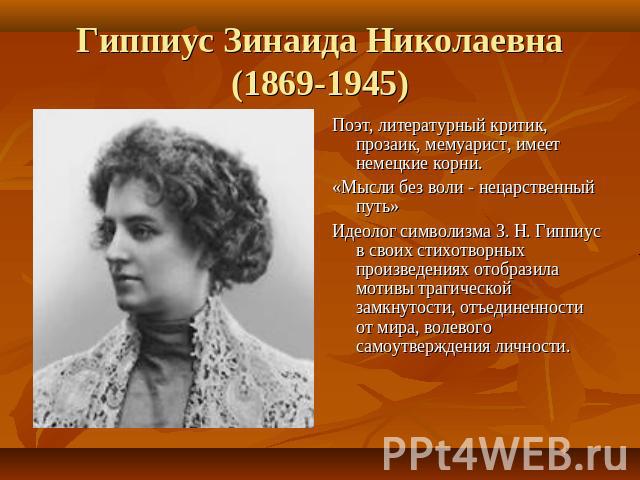 Гиппиус Зинаида Николаевна (1869-1945)

Поэт, литературный критик, прозаик, мемуарист, имеет немецкие корни.

«Мысли без воли - нецарственный путь»

Идеолог символизма З. Н. Гиппиус в своих стихотворных произведениях отобразила мотивы трагической замкнутости, отъединенности от мира, волевого самоутверждения личности.

PPt4WEB.ru